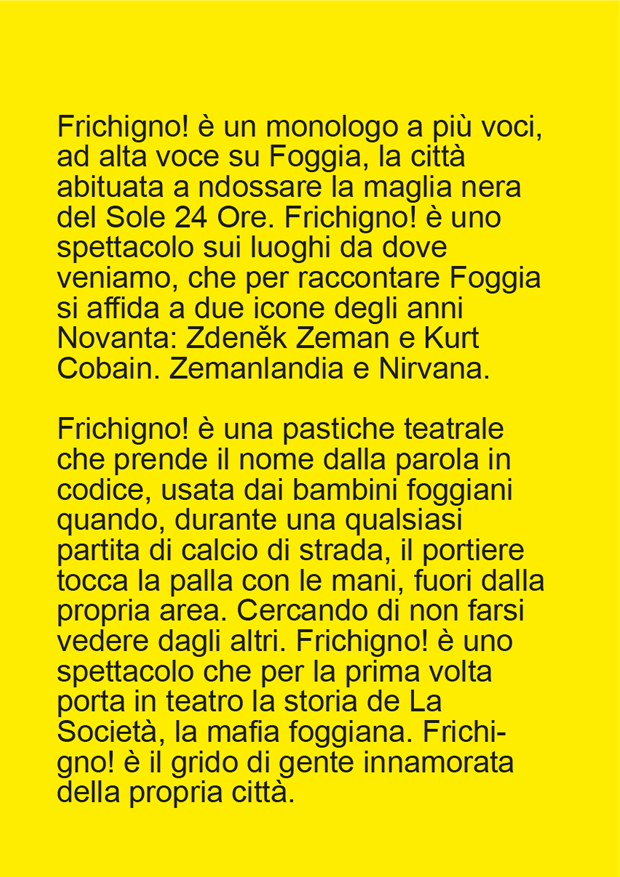 Frichigno! è un monologo a più voci, ad alta voce su Foggia, la città abituata a ndossare la maglia nera del Sole 24 Ore. Frichigno! è uno spettacolo sui luoghi da dove veniamo, che per raccontare Foggia si affida a due icone degli anni Novanta: Zdeněk Zeman e Kurt Cobain. Zemanlandia e Nirvana.

Frichigno! è una pastiche teatrale che prende il nome dalla parola in codice, usata dai bambini foggiani quando, durante una qualsiasi partita di calcio di strada, il portiere tocca la palla con le mani, fuori dalla propria area. Cercando di non farsi vedere dagli altri. Frichigno! è uno spettacolo che per la prima volta porta in teatro la storia de La Società, la mafia foggiana. Frichigno! è il grido di gente innamorata della propria città.